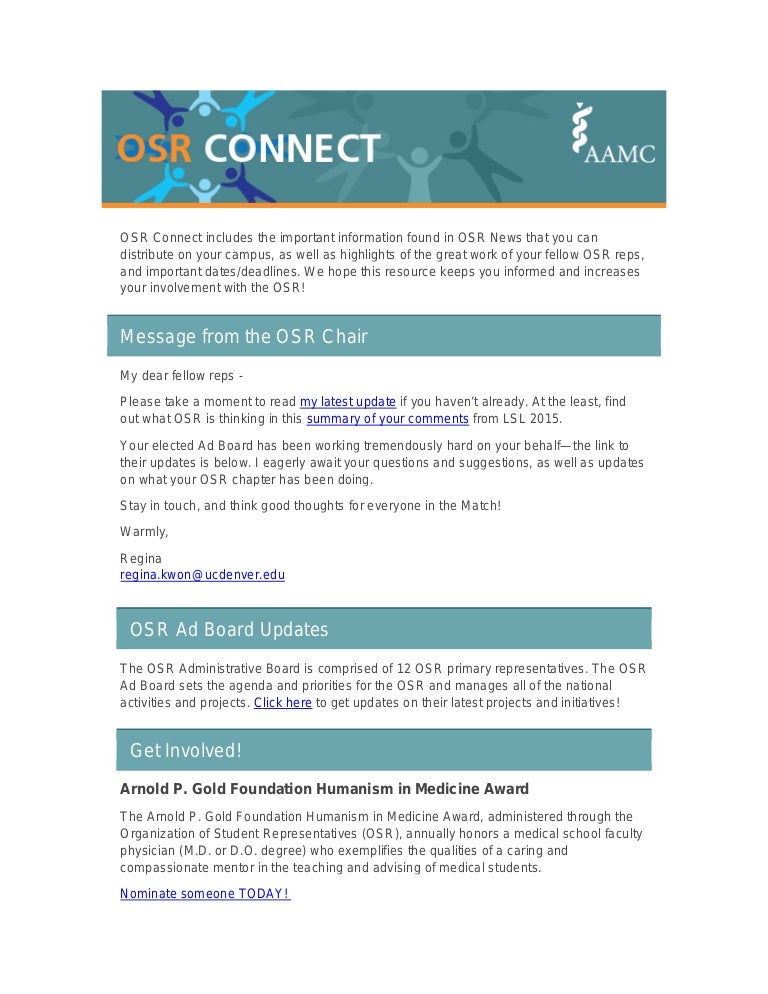 OSR CONNECT

AAMC

OSR Connect includes the important information found in OSR News that you can distribute on your campus, as well as highlights of the great work of your fellow OSR reps, and important dates/deadlines. We hope this resource keeps you informed and increases your involvement with the OSR!

Message from the OSR Chair

My dear fellow reps -

Please take a moment to read my latest update if you haven't already. At the least, find out what OSR is thinking in this summary of your comments from LSL 2015.

Your elected Ad Board has been working tremendously hard on your behalf—the link to their updates is below. I eagerly await your questions and suggestions, as well as updates on what your OSR chapter has been doing.

Stay in touch, and think good thoughts for everyone in the Match!

Warmly,

Regina
regina.kwon@ucdenver.edu

OSR Ad Board Updates

The OSR Administrative Board is comprised of 12 OSR primary representatives. The OSR Ad Board sets the agenda and priorities for the OSR and manages all of the national activities and projects. Click here to get updates on their latest projects and initiatives!

Get Involved!

Arnold P. Gold Foundation Humanism in Medicine Award

The Arnold P. Gold Foundation Humanism in Medicine Award, administered through the Organization of Student Representatives (OSR), annually honors a medical school faculty physician (M.D. or D.O. degree) who exemplifies the qualities of a caring and compassionate mentor in the teaching and advising of medical students.

Nominate someone TODAY!